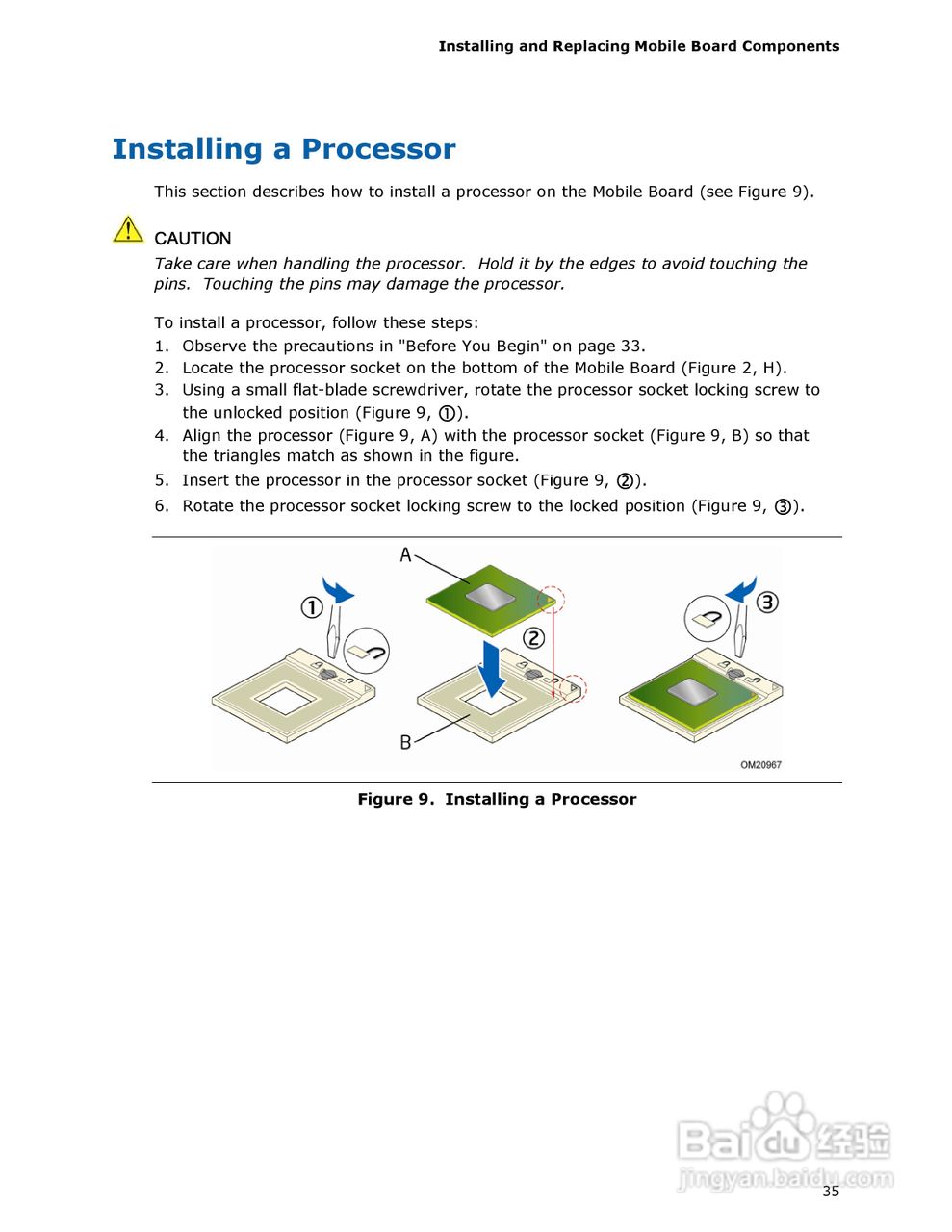 Installing and Replacing Mobile Board Components

Installing a Processor

This section describes how to install a processor on the Mobile Board (see Figure 9).

CAUTION

Take care when handling the processor. Hold it by the edges to avoid touching the pins. Touching the pins may damage the processor.

To install a processor, follow these steps:
1. Observe the precautions in "Before You Begin" on page 33.
2. Locate the processor socket on the bottom of the Mobile Board (Figure 2, H).
3. Using a small flat-blade screwdriver, rotate the processor socket locking screw to the unlocked position (Figure 9, ①).
4. Align the processor (Figure 9, A) with the processor socket (Figure 9, B) so that the triangles match as shown in the figure.
5. Insert the processor in the processor socket (Figure 9, ②).
6. Rotate the processor socket locking screw to the locked position (Figure 9, ③).

A
①
②
③
B
OM20967

Figure 9. Installing a Processor

Baidu经验
jingyan.baidu.com

35